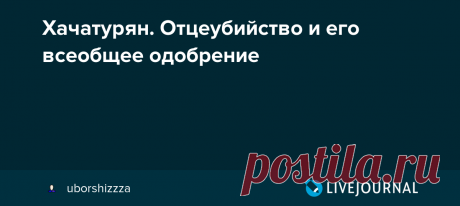 Хачатурян. Отцеубийство и его всеобщее одобрение

postila.ru

uborshizzza

LIVEJOURNAL